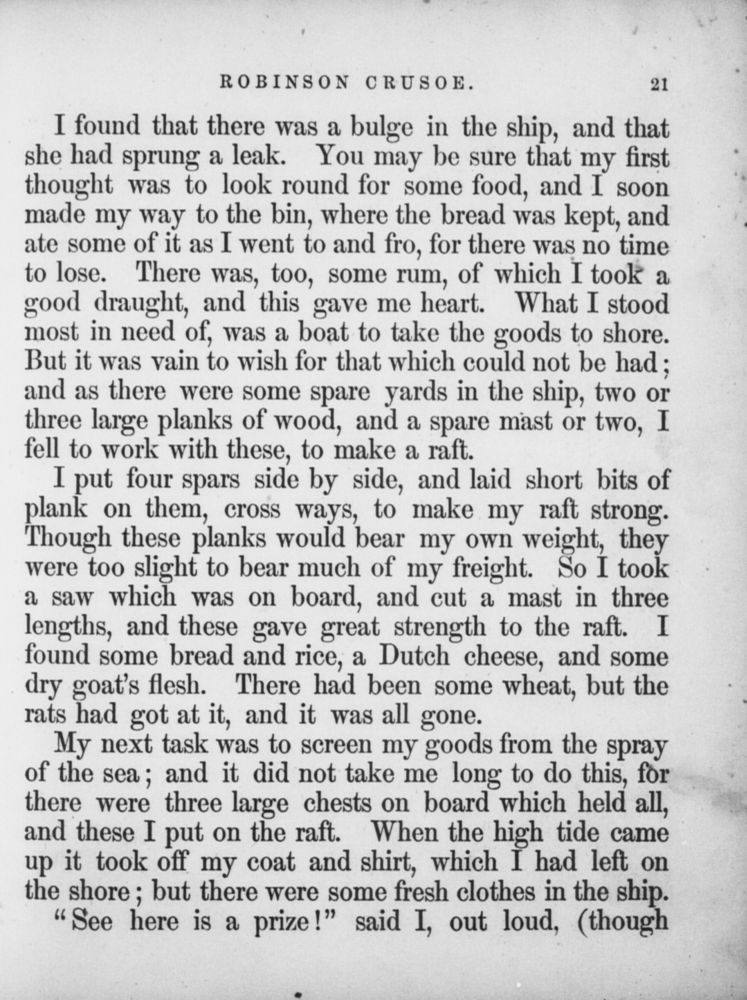 ROBINSON CRUSOE. 21

I found that there was a bulge in the ship, and that she had sprung a leak. You may be sure that my first thought was to look round for some food, and I soon made my way to the bin, where the bread was kept, and ate some of it as I went to and fro, for there was no time to lose. There was, too, some rum, of which I took a good draught, and this gave me heart. What I stood most in need of, was a boat to take the goods to shore. But it was vain to wish for that which could not be had; and as there were some spare yards in the ship, two or three large planks of wood, and a spare mast or two, I fell to work with these, to make a raft.

I put four spars side by side, and laid short bits of plank on them, cross ways, to make my raft strong. Though these planks would bear my own weight, they were too slight to bear much of my freight. So I took a saw which was on board, and cut a mast in three lengths, and these gave great strength to the raft. I found some bread and rice, a Dutch cheese, and some dry goat's flesh. There had been some wheat, but the rats had got at it, and it was all gone.

My next task was to screen my goods from the spray of the sea; and it did not take me long to do this, for there were three large chests on board which held all, and these I put on the raft. When the high tide came up it took off my coat and shirt, which I had left on the shore; but there were some fresh clothes in the ship.

"See here is a prize!" said I, out loud, (though